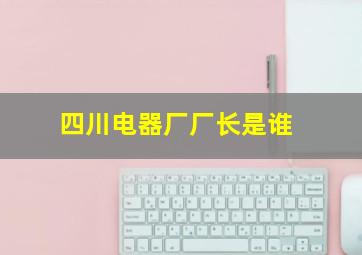 四川电器厂厂长是谁